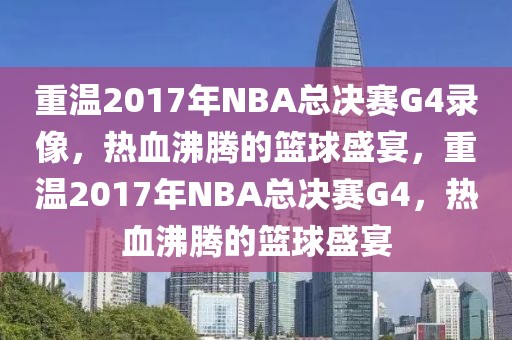 重温2017年NBA总决赛G4录像，热血沸腾的篮球盛宴，重温2017年NBA总决赛G4，热血沸腾的篮球盛宴